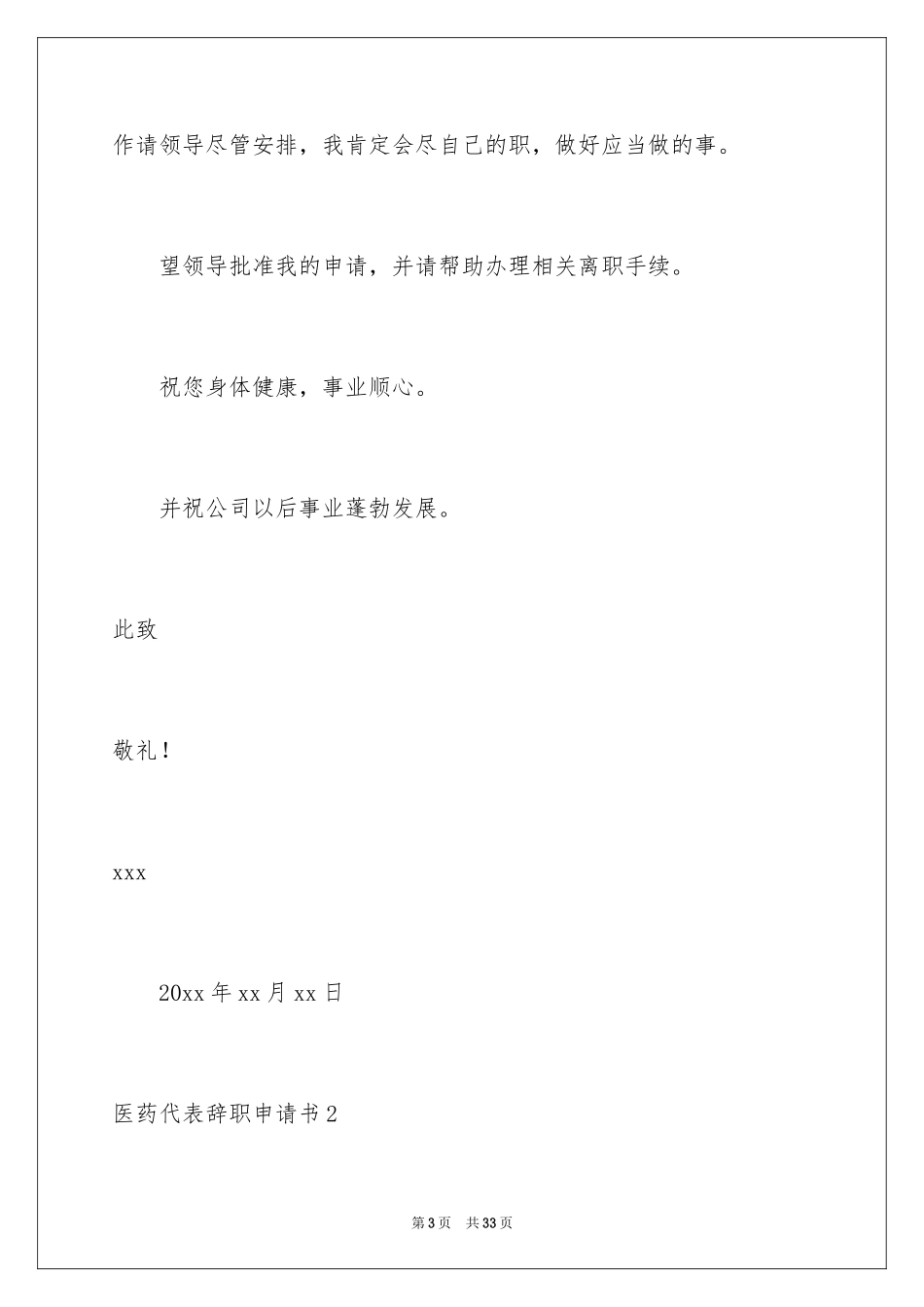 作请领导尽管安排，我肯定会尽自己的职，做好应当做的事。

望领导批准我的申请，并请帮助办理相关离职手续。

祝您身体健康，事业顺心。

并祝公司以后事业蓬勃发展。

此致

敬礼！

xxx

20xx 年 xx 月 xx 日

医药代表辞职申请书 2

第 3 页　共 33 页